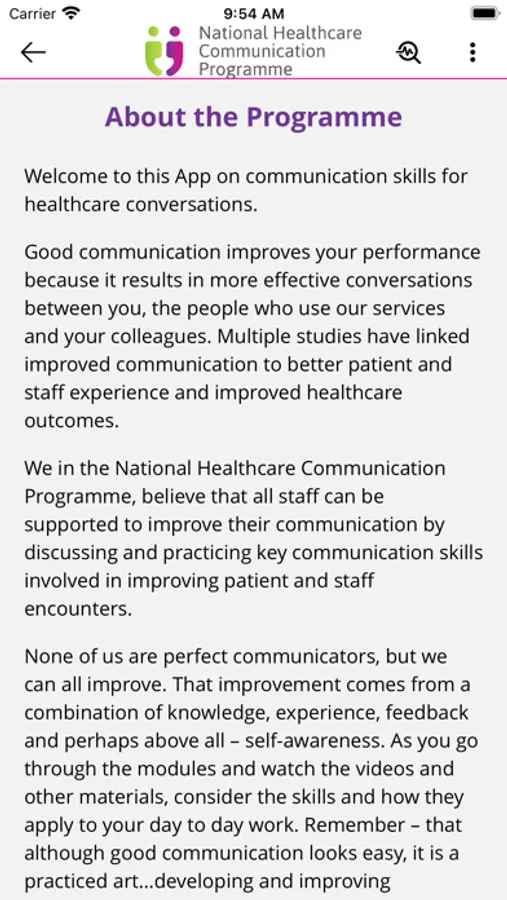 Carrier
9:54 AM

National Healthcare Communication Programme

About the Programme

Welcome to this App on communication skills for healthcare conversations.

Good communication improves your performance because it results in more effective conversations between you, the people who use our services and your colleagues. Multiple studies have linked improved communication to better patient and staff experience and improved healthcare outcomes.

We in the National Healthcare Communication Programme, believe that all staff can be supported to improve their communication by discussing and practicing key communication skills involved in improving patient and staff encounters.

None of us are perfect communicators, but we can all improve. That improvement comes from a combination of knowledge, experience, feedback and perhaps above all – self-awareness. As you go through the modules and watch the videos and other materials, consider the skills and how they apply to your day to day work. Remember – that although good communication looks easy, it is a practiced art...developing and improving